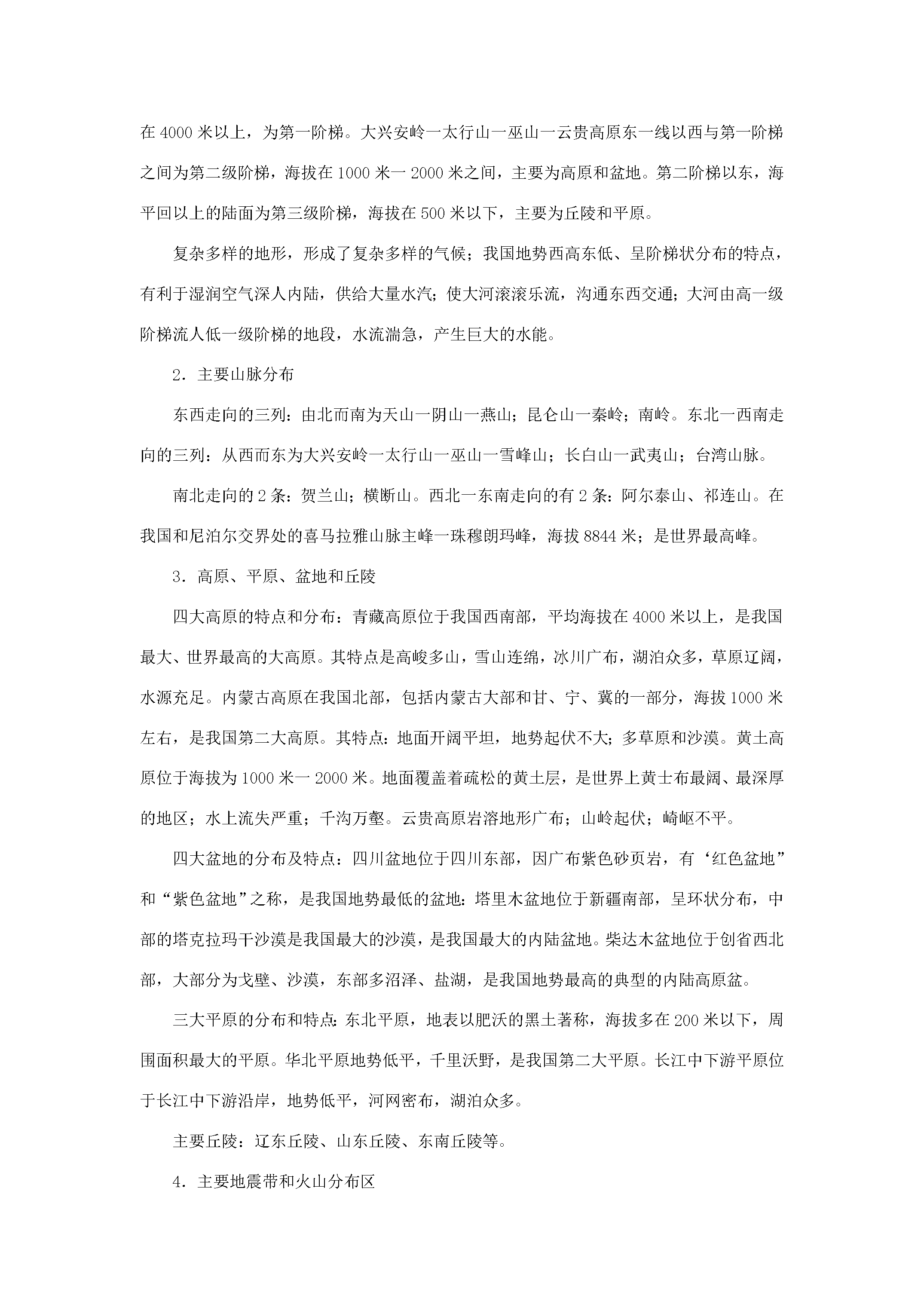 在4000米以上，为第一阶梯。大兴安岭一太行山一巫山一云贵高原东一线以西与第一阶梯之间为第二级阶梯，海拔在1000米一2000米之间，主要为高原和盆地。第二阶梯以东，海平回以上的陆面为第三级阶梯，海拔在500米以下，主要为丘陵和平原。

复杂多样的地形，形成了复杂多样的气候；我国地势西高东低、呈阶梯状分布的特点，有利于湿润空气深人内陆，供给大量水汽；使大河滚滚乐流，沟通东西交通；大河由高一级阶梯流人低一级阶梯的地段，水流湍急，产生巨大的水能。

2．主要山脉分布

东西走向的三列：由北而南为天山一阴山一燕山；昆仑山一秦岭；南岭。东北一西南走向的三列：从西而东为大兴安岭一太行山一巫山一雪峰山；长白山一武夷山；台湾山脉。

南北走向的2条：贺兰山；横断山。西北一东南走向的有2条：阿尔泰山、祁连山。在我国和尼泊尔交界处的喜马拉雅山脉主峰一珠穆朗玛峰，海拔8844米；是世界最高峰。

3．高原、平原、盆地和丘陵

四大高原的特点和分布：青藏高原位于我国西南部，平均海拔在4000米以上，是我国最大、世界最高的大高原。其特点是高峻多山，雪山连绵，冰川广布，湖泊众多，草原辽阔，水源充足。内蒙古高原在我国北部，包括内蒙古大部和甘、宁、冀的一部分，海拔1000米左右，是我国第二大高原。其特点：地面开阔平坦，地势起伏不大；多草原和沙漠。黄土高原位于海拔为1000米一2000米。地面覆盖着疏松的黄土层，是世界上黄士布最阔、最深厚的地区；水上流失严重；千沟万壑。云贵高原岩溶地形广布；山岭起伏；崎岖不平。

四大盆地的分布及特点：四川盆地位于四川东部，因广布紫色砂页岩，有‘红色盆地”和“紫色盆地”之称，是我国地势最低的盆地：塔里木盆地位于新疆南部，呈环状分布，中部的塔克拉玛干沙漠是我国最大的沙漠，是我国最大的内陆盆地。柴达木盆地位于创省西北部，大部分为戈壁、沙漠，东部多沼泽、盐湖，是我国地势最高的典型的内陆高原盆。

三大平原的分布和特点：东北平原，地表以肥沃的黑土著称，海拔多在200米以下，周围面积最大的平原。华北平原地势低平，千里沃野，是我国第二大平原。长江中下游平原位于长江中下游沿岸，地势低平，河网密布，湖泊众多。

主要丘陵：辽东丘陵、山东丘陵、东南丘陵等。

4．主要地震带和火山分布区